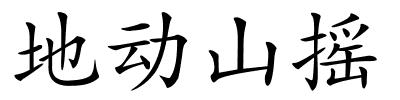 地动山摇